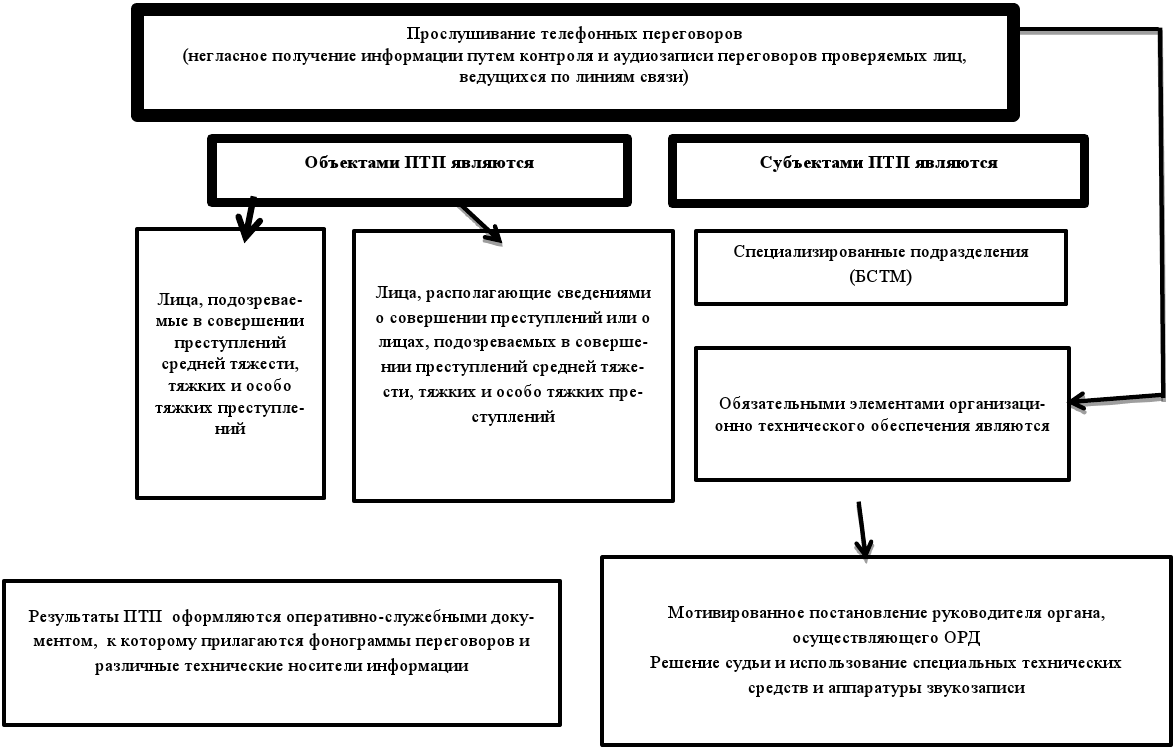 Прослушивание телефонных переговоров
(негласное получение информации путем контроля и аудиозаписи переговоров проверяемых лиц, ведущихся по линиям связи)

Объектами ПТП являются

Субъектами ПТП являются

Лица, подозреваемые в совершении преступлений средней тяжести, тяжких и особо тяжких преступлений

Лица, располагающие сведениями о совершении преступлений или о лицах, подозреваемых в совершении преступлений средней тяжести, тяжких и особо тяжких преступлений

Специализированные подразделения (БСТМ)

Обязательными элементами организационно технического обеспечения являются

Результаты ПТП оформляются оперативно-служебными документом, к которому прилагаются фонограммы переговоров и различные технические носители информации

Мотивированное постановление руководителя органа, осуществляющего ОРД
Решение судьи и использование специальных технических средств и аппаратуры звукозаписи